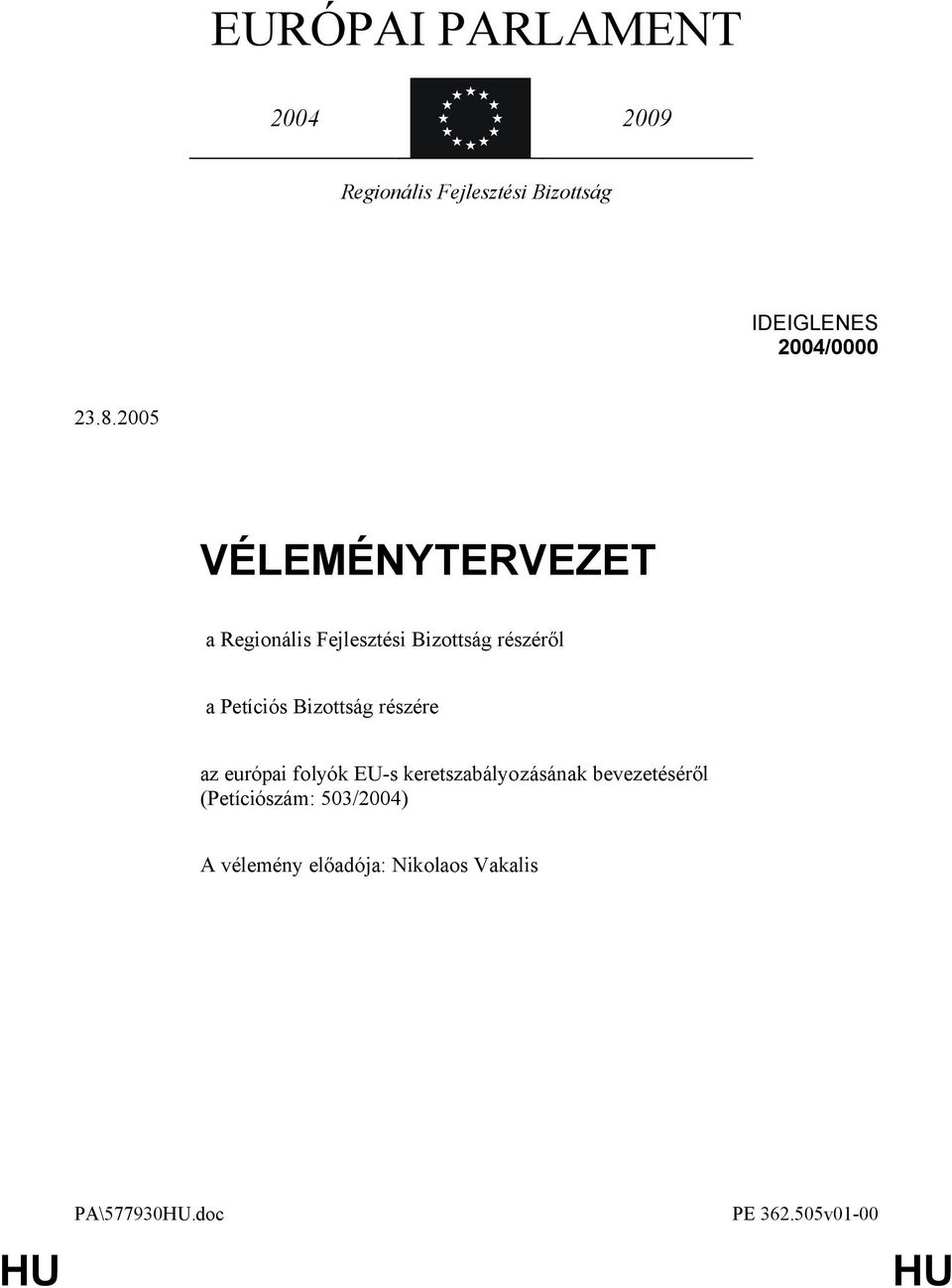 EURÓPAI PARLAMENT

2004 2009

Regionális Fejlesztési Bizottság

IDEIGLENES
2004/0000

23.8.2005

VÉLEMÉNYTERVEZET

a Regionális Fejlesztési Bizottság részéről

a Petíciós Bizottság részére

az európai folyók EU-s keretszabályozásának bevezetéséről (Petíciószám: 503/2004)

A vélemény előadója: Nikolaos Vakalis

PA\577930HU.doc PE 362.505v01-00

HU HU